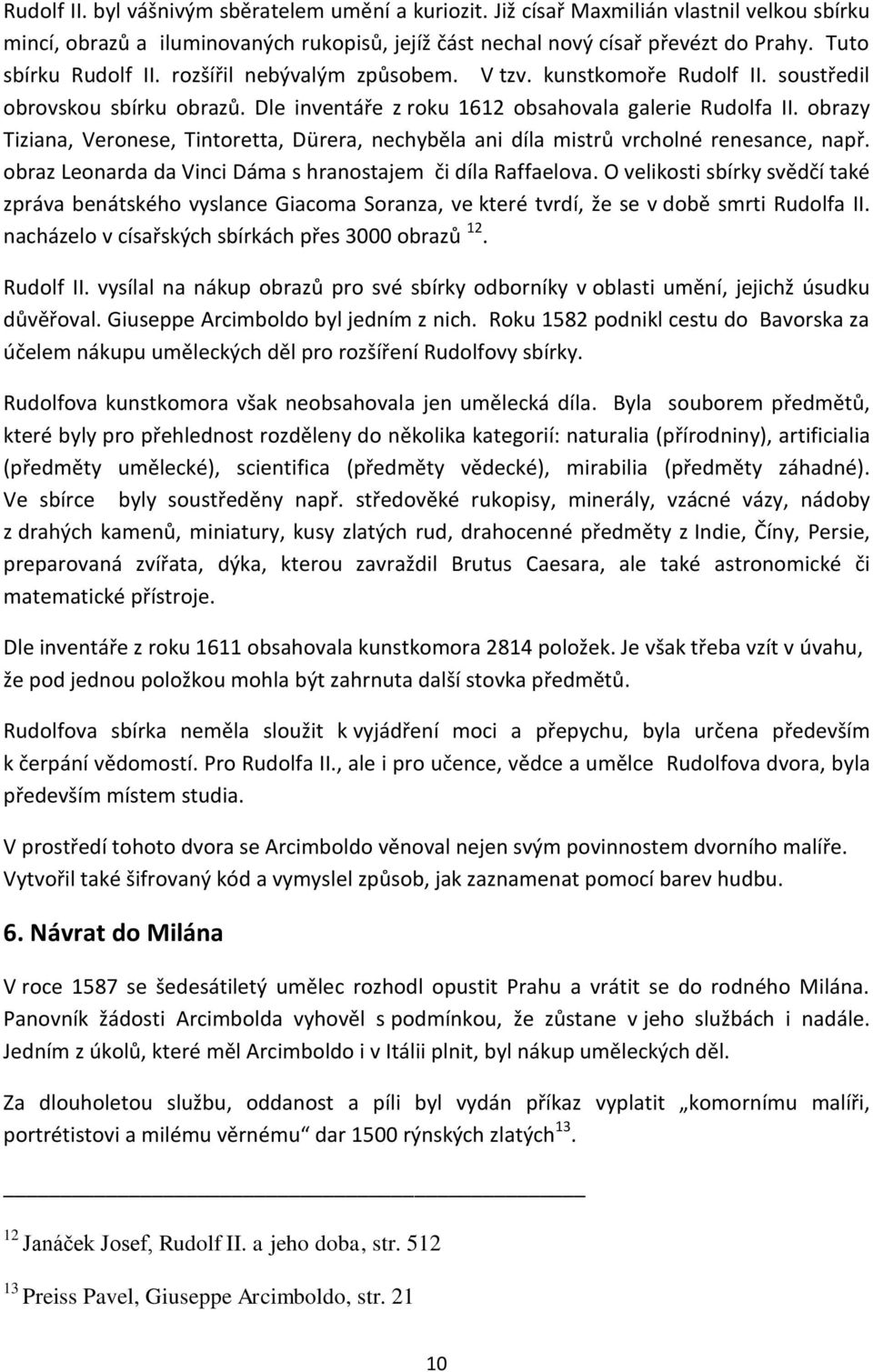 Rudolf II. byl vášnivým sběratelem umění a kuriozit. Již císař Maxmilián vlastnil velkou sbírku mincí, obrazů a iluminovaných rukopisů, jejíž část nechal nový císař převézt do Prahy. Tuto sbírku Rudolf II. rozšířil nebývalým způsobem. V tzv. kunstkomoře Rudolf II. soustředil obrovskou sbírku obrazů. Dle inventáře z roku 1612 obsahovala galerie Rudolfa II. obrazy Tiziana, Veronese, Tintoretta, Dürera, nechyběla ani díla mistrů vrcholné renesance, např. obraz Leonarda da Vinci Dáma s hranostajem či díla Raffaelova. O velikosti sbírky svědčí také zpráva benátského vyslance Giacoma Soranza, ve které tvrdí, že se v době smrti Rudolfa II. nacházelo v císařských sbírkách přes 3000 obrazů $^{12}$.

Rudolf II. vysílal na nákup obrazů pro své sbírky odborníky v oblasti umění, jejichž úsudku důvěřoval. Giuseppe Arcimboldo byl jedním z nich. Roku 1582 podnikl cestu do Bavorska za účelem nákupu uměleckých děl pro rozšíření Rudolfovy sbírky.

Rudolfova kunstkomora však neobsahovala jen umělecká díla. Byla souborem předmětů, které byly pro přehlednost rozděleny do několika kategorií: naturalia (přírodniny), artificialia (předměty umělecké), scientifica (předměty vědecké), mirabilia (předměty záhadné). Ve sbírce byly soustředěny např. středověké rukopisy, minerály, vzácné vázy, nádoby z drahých kamenů, miniatury, kusy zlatých rud, drahocenné předměty z Indie, Číny, Persie, preparovaná zvířata, dýka, kterou zavraždil Brutus Caesara, ale také astronomické či matematické přístroje.

Dle inventáře z roku 1611 obsahovala kunstkomora 2814 položek. Je však třeba vzít v úvahu, že pod jednou položkou mohla být zahrnuta další stovka předmětů.

Rudolfova sbírka neměla sloužit k vyjádření moci a přepychu, byla určena především k čerpání vědomostí. Pro Rudolfa II., ale i pro učence, vědce a umělce Rudolfova dvora, byla především místem studia.

V prostředí tohoto dvora se Arcimboldo věnoval nejen svým povinnostem dvorního malíře. Vytvořil také šifrovaný kód a vymyslel způsob, jak zaznamenat pomocí barev hudbu.

6. Návrat do Milána

V roce 1587 se šedesátiletý umělec rozhodl opustit Prahu a vrátit se do rodného Milána. Panovník žádosti Arcimbolda vyhověl s podmínkou, že zůstane v jeho službách i nadále. Jedním z úkolů, které měl Arcimboldo i v Itálii plnit, byl nákup uměleckých děl.

Za dlouholetou službu, oddanost a píli byl vydán příkaz vyplatit „komornímu malíři, portrétistovi a milému věrnému“ dar 1500 rýnských zlatých$^{13}$.

$^{12}$ Janáček Josef, Rudolf II. a jeho doba, str. 512

$^{13}$ Preiss Pavel, Giuseppe Arcimboldo, str. 21

10